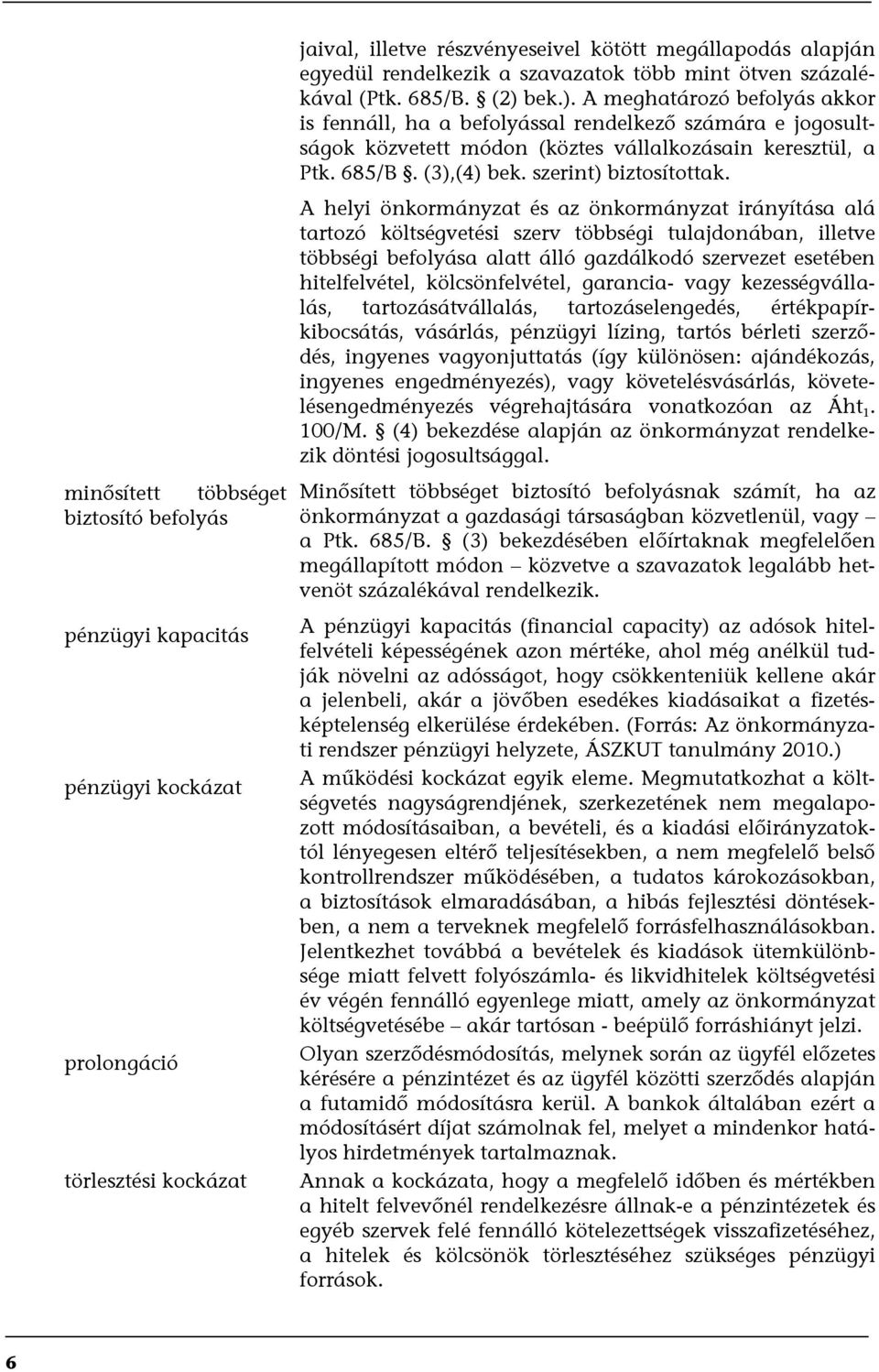 jaival, illetve részvényeseivel kötött megállapodás alapján egyedül rendelkezik a szavazatok több mint ötven százalékával (Ptk. 685/B. § (2) bek.). A meghatározó befolyás akkor is fennáll, ha a befolyással rendelkező számára e jogosultságok közvetett módon (köztes vállalkozásain keresztül, a Ptk. 685/B §. (3),(4) bek. szerint) biztosítottak.

A helyi önkormányzat és az önkormányzat irányítása alá tartozó költségvetési szerv többségi tulajdonában, illetve többségi befolyása alatt álló gazdálkodó szervezet esetében hitelfelvétel, kölcsönfelvétel, garancia- vagy kezességvállalás, tartozásátvállalás, tartozáselengedés, értékpapírkibocsátás, vásárlás, pénzügyi lízing, tartós bérleti szerződés, ingyenes vagyonjuttatás (így különösen: ajándékozás, ingyenes engedményezés), vagy követelésvásárlás, követelésengedményezés végrehajtására vonatkozóan az Áht$_1$. 100/M. § (4) bekezdése alapján az önkormányzat rendelkezik döntési jogosultsággal.

minősített többséget biztosító befolyás

Minősített többséget biztosító befolyásnak számít, ha az önkormányzat a gazdasági társaságban közvetlenül, vagy – a Ptk. 685/B. § (3) bekezdésében előírtaknak megfelelően megállapított módon – közvetve a szavazatok legalább hetvenöt százalékával rendelkezik.

pénzügyi kapacitás

A pénzügyi kapacitás (financial capacity) az adósok hitelfelvételi képességének azon mértéke, ahol még anélkül tudják növelni az adósságot, hogy csökkenteniük kellene akár a jelenbeli, akár a jövőben esedékes kiadásaikat a fizetésképtelenség elkerülése érdekében. (Forrás: Az önkormányzati rendszer pénzügyi helyzete, ÁSZKUT tanulmány 2010.)

pénzügyi kockázat

A működési kockázat egyik eleme. Megmutatkozhat a költségvetés nagyságrendjének, szerkezetének nem megalapozott módosításaiban, a bevételi, és a kiadási előirányzatoktól lényegesen eltérő teljesítésekben, a nem megfelelő belső kontrollrendszer működésében, a tudatos károkozásokban, a biztosítások elmaradásában, a hibás fejlesztési döntésekben, a nem a terveknek megfelelő forrásfelhasználásokban. Jelentkezhet továbbá a bevételek és kiadások ütemkülönbsége miatt felvett folyószámla- és likvidhitelek költségvetési év végén fennálló egyenlege miatt, amely az önkormányzat költségvetésébe – akár tartósan - beépülő forráshiányt jelzi.

prolongáció

Olyan szerződésmódosítás, melynek során az ügyfél előzetes kérésére a pénzintézet és az ügyfél közötti szerződés alapján a futamidő módosításra kerül. A bankok általában ezért a módosításért díjat számolnak fel, melyet a mindenkor hatályos hirdetmények tartalmaznak.

törlesztési kockázat

Annak a kockázata, hogy a megfelelő időben és mértékben a hitelt felvevőnél rendelkezésre állnak-e a pénzintézetek és egyéb szervek felé fennálló kötelezettségek visszafizetéséhez, a hitelek és kölcsönök törlesztéséhez szükséges pénzügyi források.

6